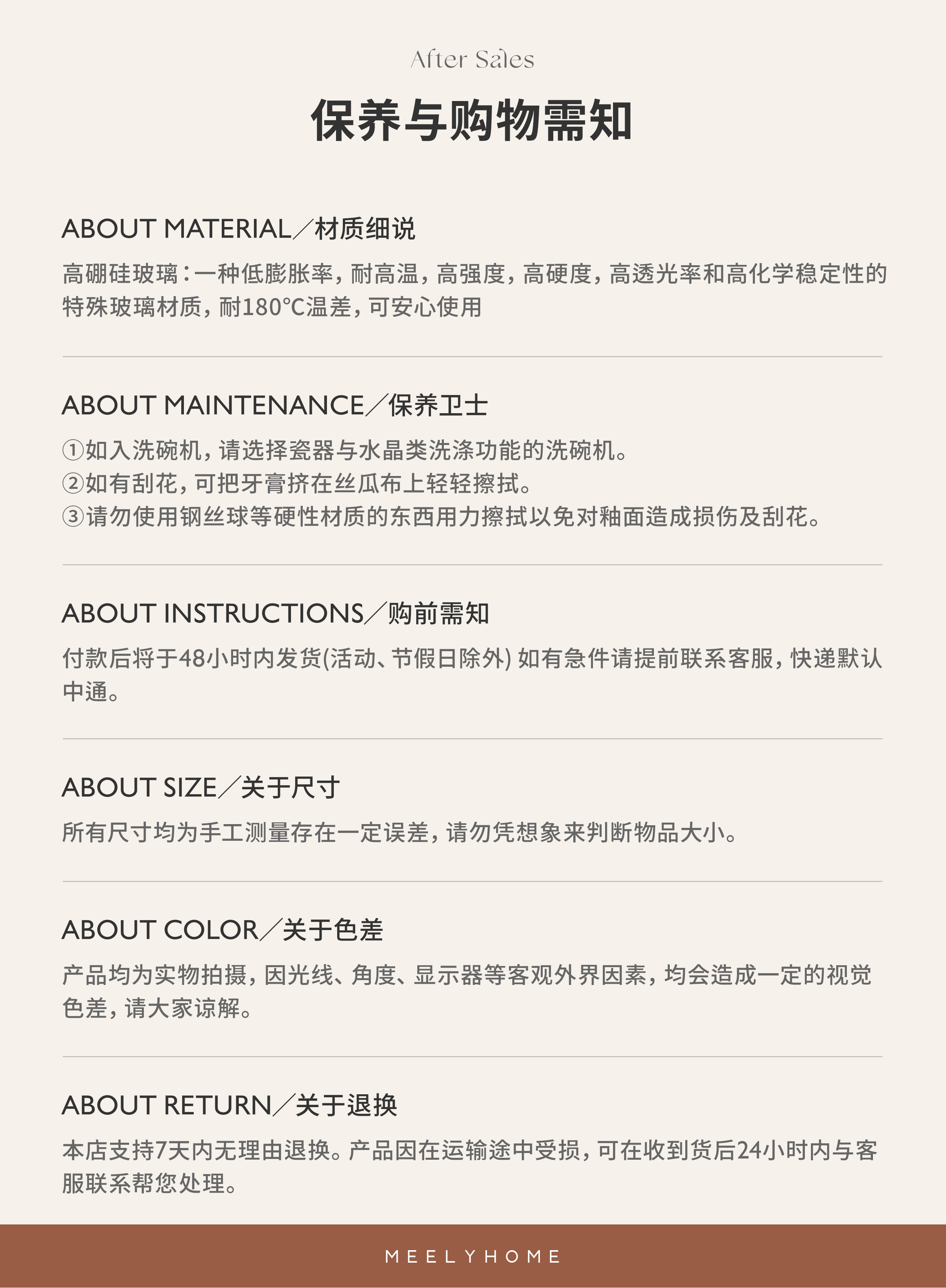 After Sales

保养与购物需知

ABOUT MATERIAL／材质细说

高硼硅玻璃：一种低膨胀率，耐高温，高强度，高硬度，高透光率和高化学稳定性的特殊玻璃材质，耐180℃温差，可安心使用

ABOUT MAINTENANCE／保养卫士

①如入洗碗机，请选择瓷器与水晶类洗涤功能的洗碗机。
②如有刮花，可把牙膏挤在丝瓜布上轻轻擦拭。
③请勿使用钢丝球等硬性材质的东西用力擦拭以免对釉面造成损伤及刮花。

ABOUT INSTRUCTIONS／购前需知

付款后将于48小时内发货(活动、节假日除外) 如有急件请提前联系客服，快递默认中通。

ABOUT SIZE／关于尺寸

所有尺寸均为手工测量存在一定误差，请勿凭想象来判断物品大小。

ABOUT COLOR／关于色差

产品均为实物拍摄，因光线、角度、显示器等客观外界因素，均会造成一定的视觉色差，请大家谅解。

ABOUT RETURN／关于退换

本店支持7天内无理由退换。产品因在运输途中受损，可在收到货后24小时内与客服联系帮您处理。

MEELYHOME